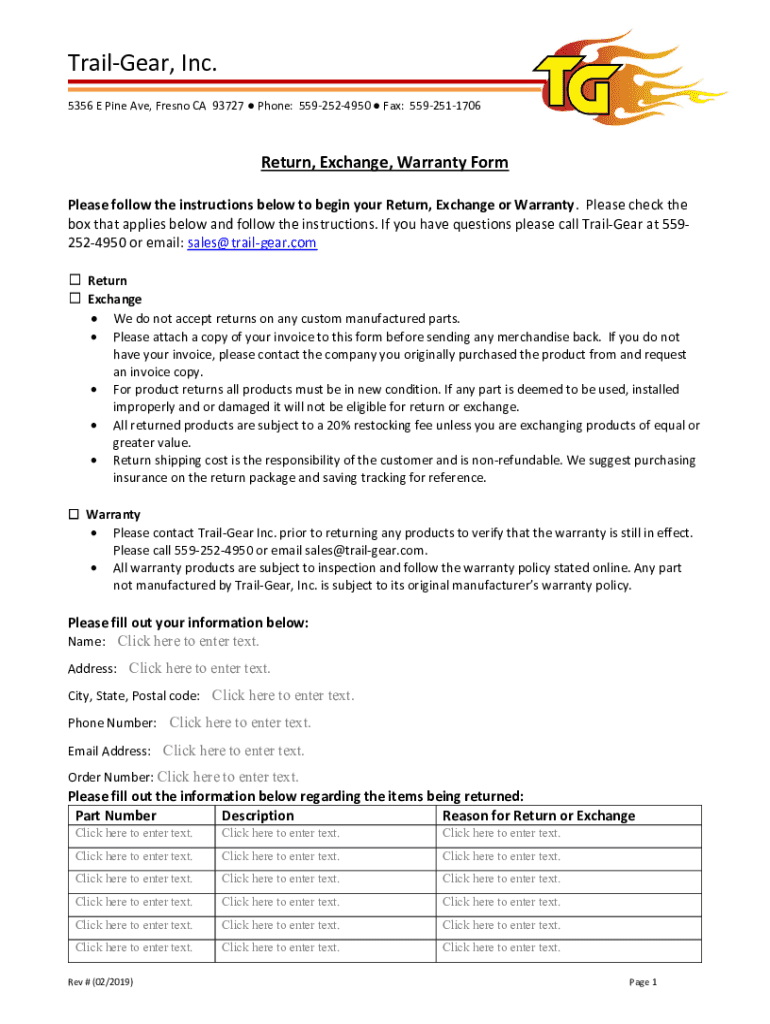 Trail-Gear, Inc.

5356 E Pine Ave, Fresno CA 93727 ● Phone: 559-252-4950 ● Fax: 559-251-1706

TG

Return, Exchange, Warranty Form

Please follow the instructions below to begin your Return, Exchange or Warranty. Please check the box that applies below and follow the instructions. If you have questions please call Trail-Gear at 559-252-4950 or email: sales@trail-gear.com

☐ Return
☐ Exchange
• We do not accept returns on any custom manufactured parts.
• Please attach a copy of your invoice to this form before sending any merchandise back. If you do not have your invoice, please contact the company you originally purchased the product from and request an invoice copy.
• For product returns all products must be in new condition. If any part is deemed to be used, installed improperly and or damaged it will not be eligible for return or exchange.
• All returned products are subject to a 20% restocking fee unless you are exchanging products of equal or greater value.
• Return shipping cost is the responsibility of the customer and is non-refundable. We suggest purchasing insurance on the return package and saving tracking for reference.

☐ Warranty
• Please contact Trail-Gear Inc. prior to returning any products to verify that the warranty is still in effect. Please call 559-252-4950 or email sales@trail-gear.com.
• All warranty products are subject to inspection and follow the warranty policy stated online. Any part not manufactured by Trail-Gear, Inc. is subject to its original manufacturer's warranty policy.

Please fill out your information below:
Name: Click here to enter text.
Address: Click here to enter text.
City, State, Postal code: Click here to enter text.
Phone Number: Click here to enter text.
Email Address: Click here to enter text.
Order Number: Click here to enter text.
Please fill out the information below regarding the items being returned:

| Part Number | Description | Reason for Return or Exchange |
|---|---|---|
| Click here to enter text. | Click here to enter text. | Click here to enter text. |
| Click here to enter text. | Click here to enter text. | Click here to enter text. |
| Click here to enter text. | Click here to enter text. | Click here to enter text. |
| Click here to enter text. | Click here to enter text. | Click here to enter text. |
| Click here to enter text. | Click here to enter text. | Click here to enter text. |
| Click here to enter text. | Click here to enter text. | Click here to enter text. |

Rev # (02/2019)
Page 1